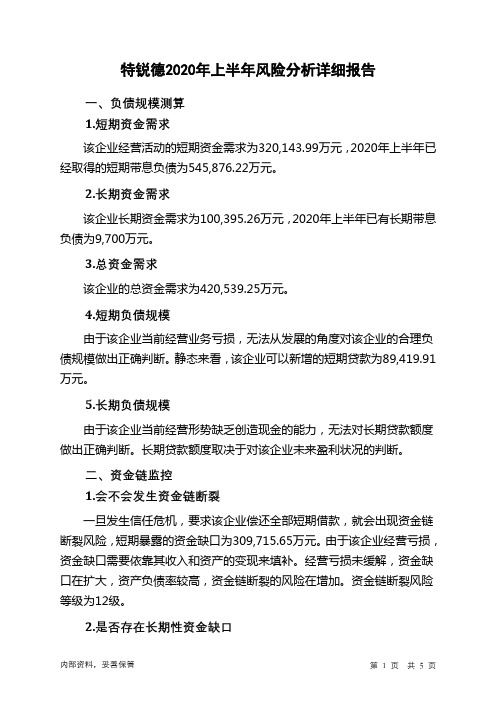 特锐德2020年上半年风险分析详细报告

一、负债规模测算

1.短期资金需求

该企业经营活动的短期资金需求为320,143.99万元，2020年上半年已经取得的短期带息负债为545,876.22万元。

2.长期资金需求

该企业长期资金需求为100,395.26万元，2020年上半年已有长期带息负债为9,700万元。

3.总资金需求

该企业的总资金需求为420,539.25万元。

4.短期负债规模

由于该企业当前经营业务亏损，无法从发展的角度对该企业的合理负债规模做出正确判断。静态来看，该企业可以新增的短期贷款为89,419.91万元。

5.长期负债规模

由于该企业当前经营形势缺乏创造现金的能力，无法对长期贷款额度做出正确判断。长期贷款额度取决于对该企业未来盈利状况的判断。

二、资金链监控

1.会不会发生资金链断裂

一旦发生信任危机，要求该企业偿还全部短期借款，就会出现资金链断裂风险，短期暴露的资金缺口为309,715.65万元。由于该企业经营亏损，资金缺口需要依靠其收入和资产的变现来填补。经营亏损未缓解，资金缺口在扩大，资产负债率较高，资金链断裂的风险在增加。资金链断裂风险等级为12级。

2.是否存在长期性资金缺口

内部资料，妥善保管

第 1 页 共 5 页